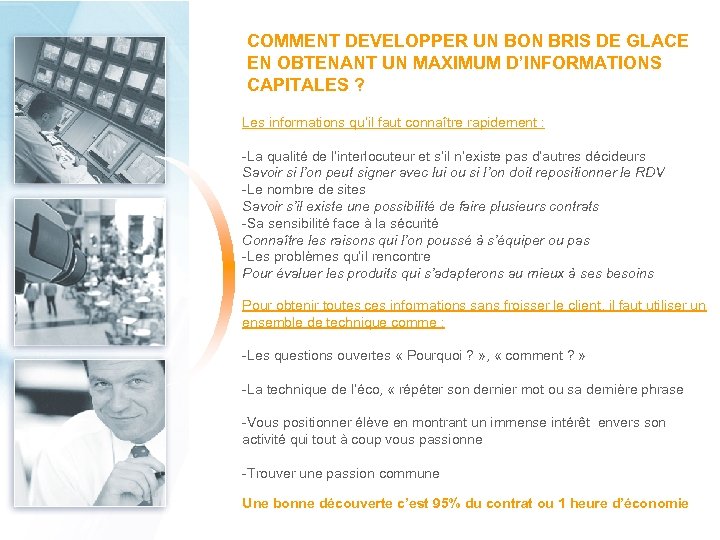 COMMENT DEVELOPPER UN BON BRIS DE GLACE EN OBTENANT UN MAXIMUM D'INFORMATIONS CAPITALES ?

Les informations qu'il faut connaître rapidement :

-La qualité de l'interlocuteur et s'il n'existe pas d'autres décideurs
Savoir si l'on peut signer avec lui ou si l'on doit repositionner le RDV
-Le nombre de sites
Savoir s'il existe une possibilité de faire plusieurs contrats
-Sa sensibilité face à la sécurité
Connaître les raisons qui l'on poussé à s'équiper ou pas
-Les problèmes qu'il rencontre
Pour évaluer les produits qui s'adapterons au mieux à ses besoins

Pour obtenir toutes ces informations sans froisser le client, il faut utiliser un ensemble de technique comme :

-Les questions ouvertes « Pourquoi ? », « comment ? »

-La technique de l'éco, « répéter son dernier mot ou sa dernière phrase

-Vous positionner élève en montrant un immense intérêt envers son activité qui tout à coup vous passionne

-Trouver une passion commune

Une bonne découverte c'est 95% du contrat ou 1 heure d'économie